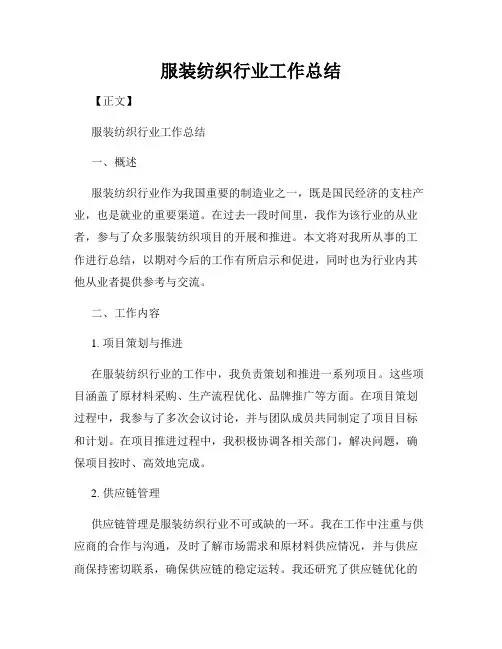 服装纺织行业工作总结

【正文】

服装纺织行业工作总结

一、概述

服装纺织行业作为我国重要的制造业之一，既是国民经济的支柱产业，也是就业的重要渠道。在过去一段时间里，我作为该行业的从业者，参与了众多服装纺织项目的开展和推进。本文将对我所从事的工作进行总结，以期对今后的工作有所启示和促进，同时也为行业内其他从业者提供参考与交流。

二、工作内容

1. 项目策划与推进

在服装纺织行业的工作中，我负责策划和推进一系列项目。这些项目涵盖了原材料采购、生产流程优化、品牌推广等方面。在项目策划过程中，我参与了多次会议讨论，并与团队成员共同制定了项目目标和计划。在项目推进过程中，我积极协调各相关部门，解决问题，确保项目按时、高效地完成。

2. 供应链管理

供应链管理是服装纺织行业不可或缺的一环。我在工作中注重与供应商的合作与沟通，及时了解市场需求和原材料供应情况，并与供应商保持密切联系，确保供应链的稳定运转。我还研究了供应链优化的